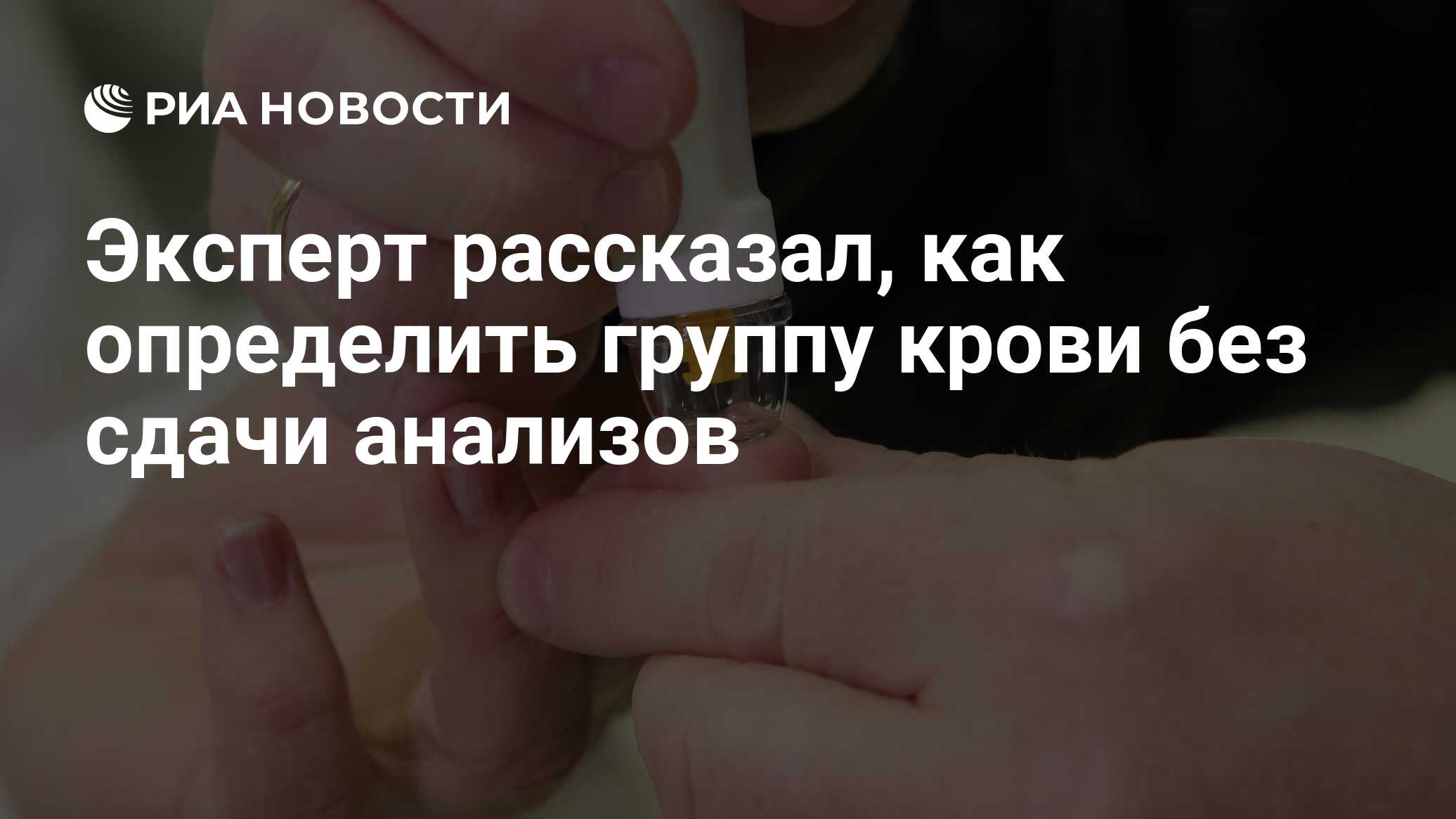 РИА НОВОСТИ

Эксперт рассказал, как определить группу крови без сдачи анализов